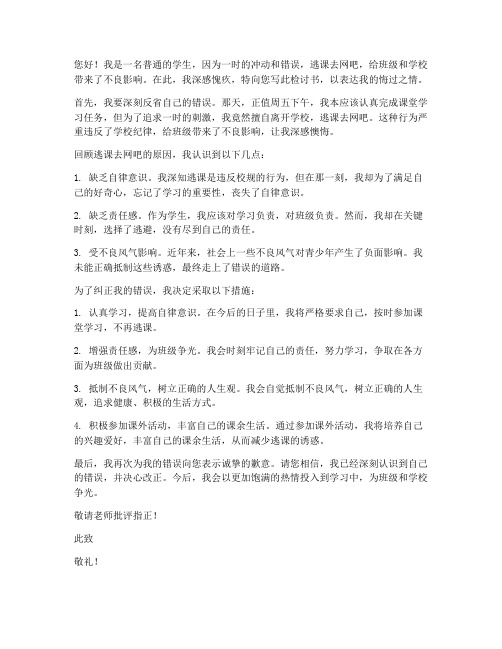 您好！我是一名普通的学生，因为一时的冲动和错误，逃课去网吧，给班级和学校带来了不良影响。在此，我深感愧疚，特向您写此检讨书，以表达我的悔过之情。

首先，我要深刻反省自己的错误。那天，正值周五下午，我本应该认真完成课堂学习任务，但为了追求一时的刺激，我竟然擅自离开学校，逃课去网吧。这种行为严重违反了学校纪律，给班级带来了不良影响，让我深感懊悔。

回顾逃课去网吧的原因，我认识到以下几点：

1. 缺乏自律意识。我深知逃课是违反校规的行为，但在那一刻，我却为了满足自己的好奇心，忘记了学习的重要性，丧失了自律意识。

2. 缺乏责任感。作为学生，我应该对学习负责，对班级负责。然而，我却在关键时刻，选择了逃避，没有尽到自己的责任。

3. 受不良风气影响。近年来，社会上一些不良风气对青少年产生了负面影响。我未能正确抵制这些诱惑，最终走上了错误的道路。

为了纠正我的错误，我决定采取以下措施：

1. 认真学习，提高自律意识。在今后的日子里，我将严格要求自己，按时参加课堂学习，不再逃课。

2. 增强责任感，为班级争光。我会时刻牢记自己的责任，努力学习，争取在各方面为班级做出贡献。

3. 抵制不良风气，树立正确的人生观。我会自觉抵制不良风气，树立正确的人生观，追求健康、积极的生活方式。

4. 积极参加课外活动，丰富自己的课余生活。通过参加课外活动，我将培养自己的兴趣爱好，丰富自己的课余生活，从而减少逃课的诱惑。

最后，我再次为我的错误向您表示诚挚的歉意。请您相信，我已经深刻认识到自己的错误，并决心改正。今后，我会以更加饱满的热情投入到学习中，为班级和学校争光。

敬请老师批评指正！

此致

敬礼！